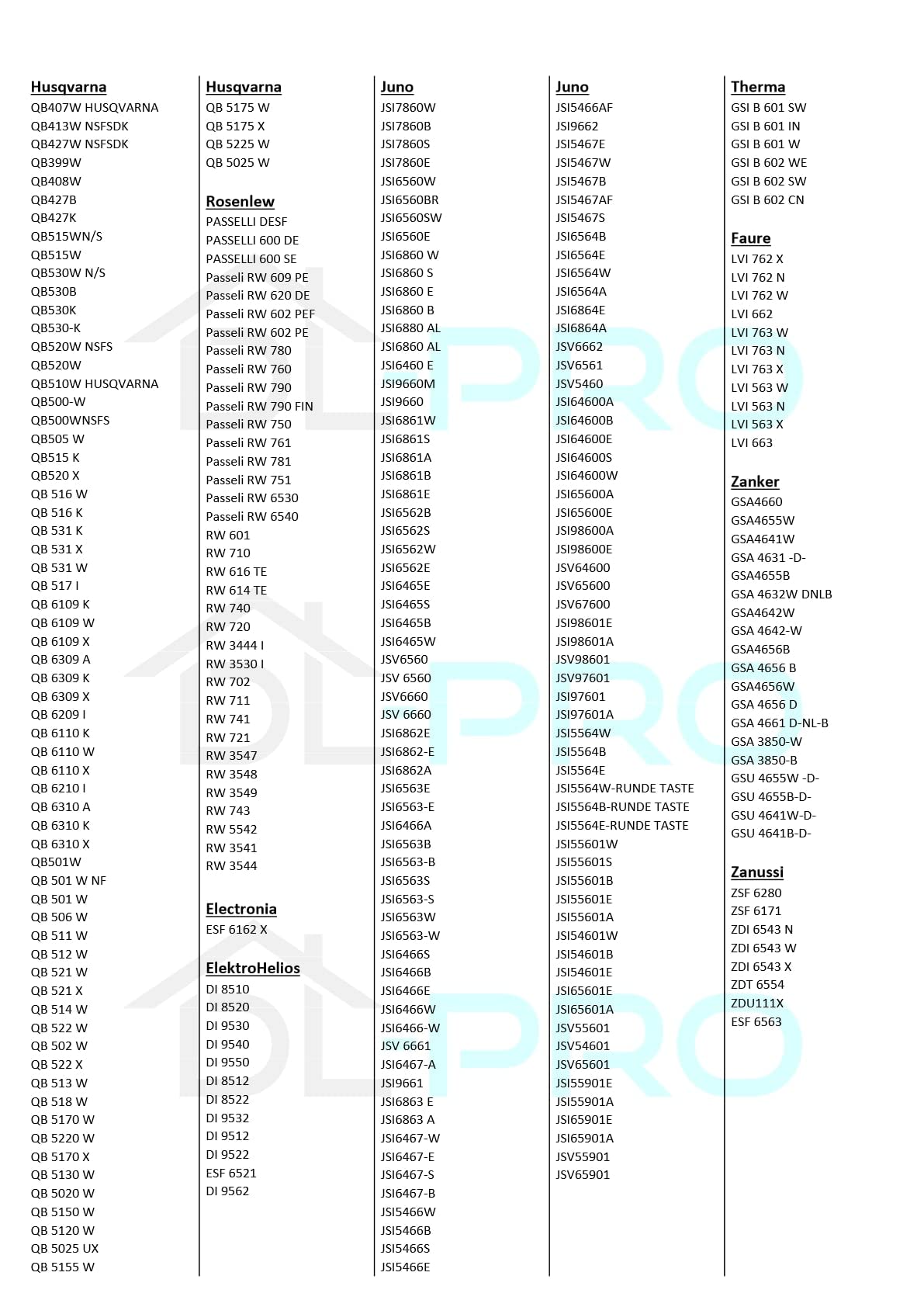 Husqvarna
QB407W HUSQVARNA
QB413W NSFSDK
QB427W NSFSDK
QB399W
QB408W
QB427B
QB427K
QB515WN/S
QB515W
QB530W N/S
QB530B
QB530K
QB530-K
QB520W NSFS
QB520W
QB510W HUSQVARNA
QB500-W
QB500WNSFS
QB505 W
QB515 K
QB520 X
QB 516 W
QB 516 K
QB 531 K
QB 531 X
QB 531 W
QB 517 I
QB 6109 K
QB 6109 W
QB 6109 X
QB 6309 A
QB 6309 K
QB 6309 X
QB 6209 I
QB 6110 K
QB 6110 W
QB 6110 X
QB 6210 I
QB 6310 A
QB 6310 K
QB 6310 X
QB501W
QB 501 W NF
QB 501 W
QB 506 W
QB 511 W
QB 512 W
QB 521 W
QB 521 X
QB 514 W
QB 522 W
QB 502 W
QB 522 X
QB 513 W
QB 518 W
QB 5170 W
QB 5220 W
QB 5170 X
QB 5130 W
QB 5020 W
QB 5150 W
QB 5120 W
QB 5025 UX
QB 5155 W

Husqvarna
QB 5175 W
QB 5175 X
QB 5225 W
QB 5025 W

Rosenlew
PASSELLI DESF
PASSELLI 600 DE
PASSELLI 600 SE
Passeli RW 609 PE
Passeli RW 620 DE
Passeli RW 602 PEF
Passeli RW 602 PE
Passeli RW 780
Passeli RW 760
Passeli RW 790
Passeli RW 790 FIN
Passeli RW 750
Passeli RW 761
Passeli RW 781
Passeli RW 751
Passeli RW 6530
Passeli RW 6540
RW 601
RW 710
RW 616 TE
RW 614 TE
RW 740
RW 720
RW 3444 I
RW 3530 I
RW 702
RW 711
RW 741
RW 721
RW 3547
RW 3548
RW 3549
RW 743
RW 5542
RW 3541
RW 3544

Electronia
ESF 6162 X

ElektroHelios
DI 8510
DI 8520
DI 9530
DI 9540
DI 9550
DI 8512
DI 8522
DI 9532
DI 9512
DI 9522
ESF 6521
DI 9562

Juno
JSI7860W
JSI7860B
JSI7860S
JSI7860E
JSI6560W
JSI6560BR
JSI6560SW
JSI6560E
JSI6860 W
JSI6860 S
JSI6860 E
JSI6860 B
JSI6880 AL
JSI6860 AL
JSI6460 E
JSI9660M
JSI9660
JSI6861W
JSI6861S
JSI6861A
JSI6861B
JSI6861E
JSI6562B
JSI6562S
JSI6562W
JSI6562E
JSI6465E
JSI6465S
JSI6465B
JSI6465W
JSV6560
JSV 6560
JSV6660
JSV 6660
JSI6862E
JSI6862-E
JSI6862A
JSI6563E
JSI6563-E
JSI6466A
JSI6563B
JSI6563-B
JSI6563S
JSI6563-S
JSI6563W
JSI6563-W
JSI6466S
JSI6466B
JSI6466E
JSI6466W
JSI6466-W
JSV 6661
JSI6467-A
JSI9661
JSI6863 E
JSI6863 A
JSI6467-W
JSI6467-E
JSI6467-S
JSI6467-B
JSI5466W
JSI5466B
JSI5466S
JSI5466E

Juno
JSI5466AF
JSI9662
JSI5467E
JSI5467W
JSI5467B
JSI5467AF
JSI5467S
JSI6564B
JSI6564E
JSI6564W
JSI6564A
JSI6864E
JSI6864A
JSV6662
JSV6561
JSV5460
JSI64600A
JSI64600B
JSI64600E
JSI64600S
JSI64600W
JSI65600A
JSI65600E
JSI98600A
JSI98600E
JSV64600
JSV65600
JSV67600
JSI98601E
JSI98601A
JSV98601
JSV97601
JSI97601
JSI97601A
JSI5564W
JSI5564B
JSI5564E
JSI5564W-RUNDE TASTE
JSI5564B-RUNDE TASTE
JSI5564E-RUNDE TASTE
JSI55601W
JSI55601S
JSI55601B
JSI55601E
JSI55601A
JSI54601W
JSI54601B
JSI54601E
JSI65601E
JSI65601A
JSV55601
JSV54601
JSV65601
JSI55901E
JSI55901A
JSI65901E
JSI65901A
JSV55901
JSV65901

Therma
GSI B 601 SW
GSI B 601 IN
GSI B 601 W
GSI B 602 WE
GSI B 602 SW
GSI B 602 CN

Faure
LVI 762 X
LVI 762 N
LVI 762 W
LVI 662
LVI 763 W
LVI 763 N
LVI 763 X
LVI 563 W
LVI 563 N
LVI 563 X
LVI 663

Zanker
GSA4660
GSA4655W
GSA4641W
GSA 4631 -D-
GSA4655B
GSA 4632W DNLB
GSA4642W
GSA 4642-W
GSA4656B
GSA 4656 B
GSA4656W
GSA 4656 D
GSA 4661 D-NL-B
GSA 3850-W
GSA 3850-B
GSU 4655W -D-
GSU 4655B-D-
GSU 4641W-D-
GSU 4641B-D-

Zanussi
ZSF 6280
ZSF 6171
ZDI 6543 N
ZDI 6543 W
ZDI 6543 X
ZDT 6554
ZDU111X
ESF 6563

DL-PRO